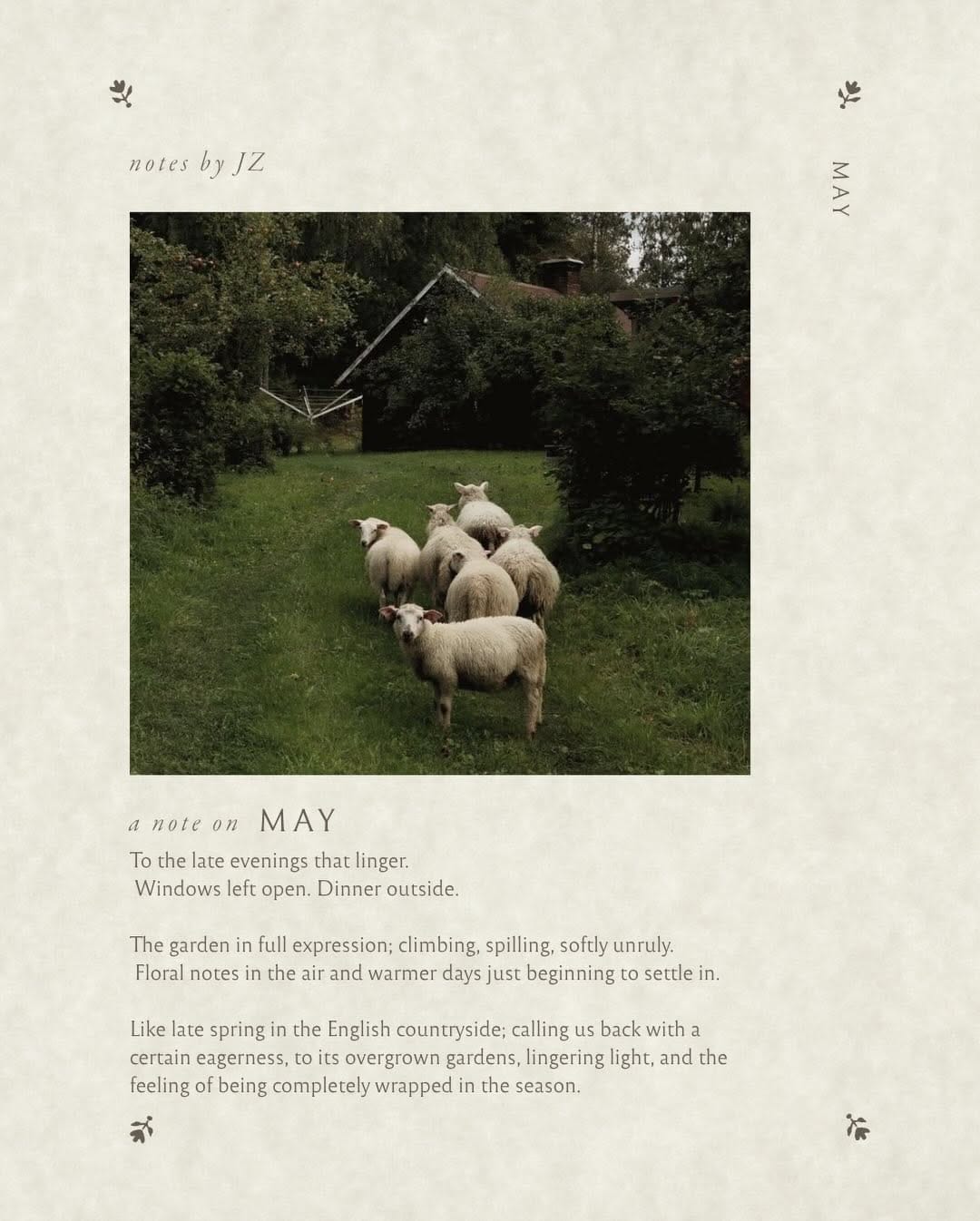 notes by JZ

MAY

a note on MAY

To the late evenings that linger.
Windows left open. Dinner outside.

The garden in full expression; climbing, spilling, softly unruly.
Floral notes in the air and warmer days just beginning to settle in.

Like late spring in the English countryside; calling us back with a certain eagerness, to its overgrown gardens, lingering light, and the feeling of being completely wrapped in the season.